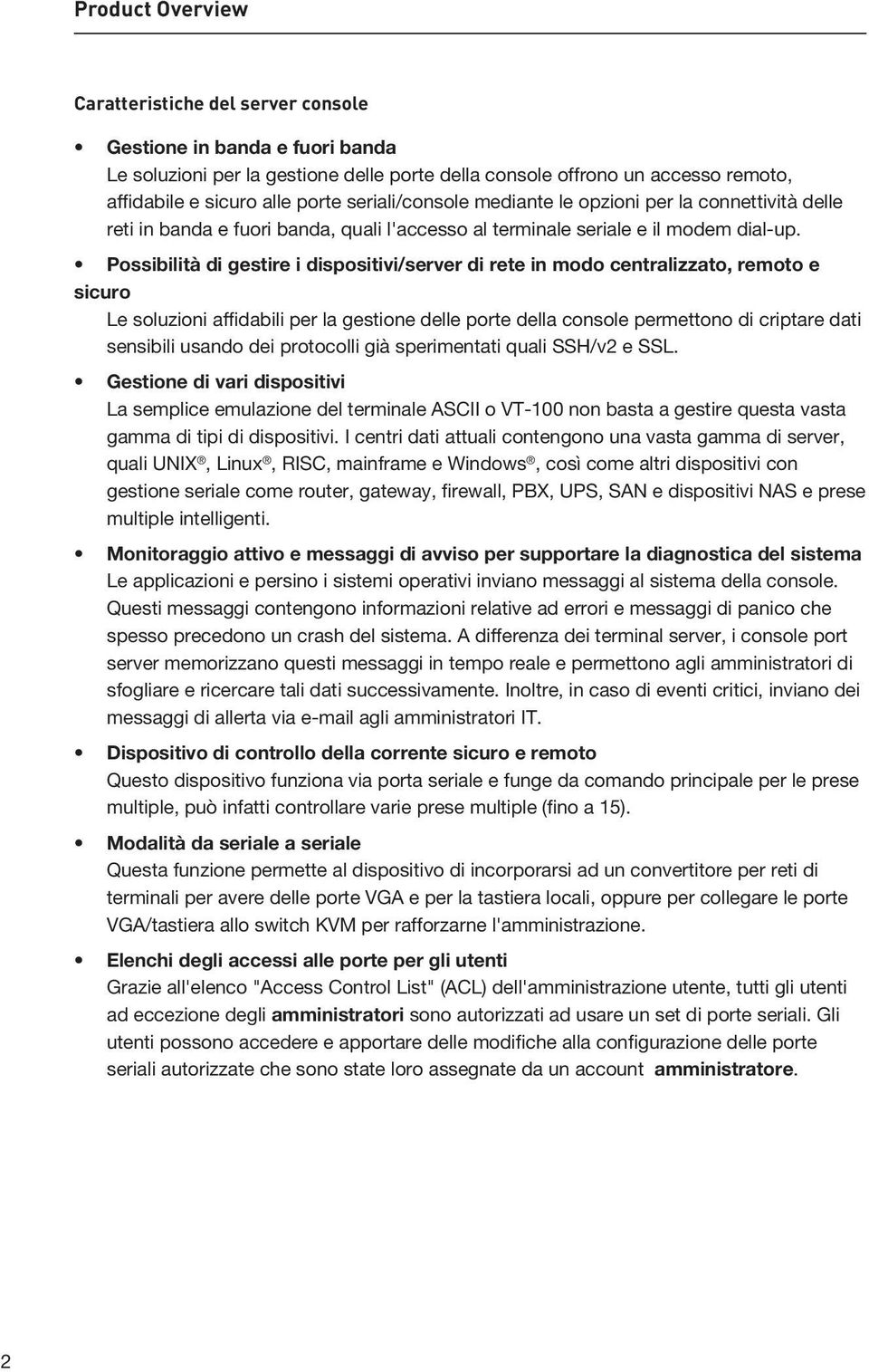 Product Overview

Caratteristiche del server console

• Gestione in banda e fuori banda
Le soluzioni per la gestione delle porte della console offrono un accesso remoto, affidabile e sicuro alle porte seriali/console mediante le opzioni per la connettività delle reti in banda e fuori banda, quali l'accesso al terminale seriale e il modem dial-up.

• Possibilità di gestire i dispositivi/server di rete in modo centralizzato, remoto e sicuro
Le soluzioni affidabili per la gestione delle porte della console permettono di criptare dati sensibili usando dei protocolli già sperimentati quali SSH/v2 e SSL.

• Gestione di vari dispositivi
La semplice emulazione del terminale ASCII o VT-100 non basta a gestire questa vasta gamma di tipi di dispositivi. I centri dati attuali contengono una vasta gamma di server, quali UNIX®, Linux®, RISC, mainframe e Windows®, così come altri dispositivi con gestione seriale come router, gateway, firewall, PBX, UPS, SAN e dispositivi NAS e prese multiple intelligenti.

• Monitoraggio attivo e messaggi di avviso per supportare la diagnostica del sistema
Le applicazioni e persino i sistemi operativi inviano messaggi al sistema della console. Questi messaggi contengono informazioni relative ad errori e messaggi di panico che spesso precedono un crash del sistema. A differenza dei terminal server, i console port server memorizzano questi messaggi in tempo reale e permettono agli amministratori di sfogliare e ricercare tali dati successivamente. Inoltre, in caso di eventi critici, inviano dei messaggi di allerta via e-mail agli amministratori IT.

• Dispositivo di controllo della corrente sicuro e remoto
Questo dispositivo funziona via porta seriale e funge da comando principale per le prese multiple, può infatti controllare varie prese multiple (fino a 15).

• Modalità da seriale a seriale
Questa funzione permette al dispositivo di incorporarsi ad un convertitore per reti di terminali per avere delle porte VGA e per la tastiera locali, oppure per collegare le porte VGA/tastiera allo switch KVM per rafforzarne l'amministrazione.

• Elenchi degli accessi alle porte per gli utenti
Grazie all'elenco "Access Control List" (ACL) dell'amministrazione utente, tutti gli utenti ad eccezione degli amministratori sono autorizzati ad usare un set di porte seriali. Gli utenti possono accedere e apportare delle modifiche alla configurazione delle porte seriali autorizzate che sono state loro assegnate da un account amministratore.

2